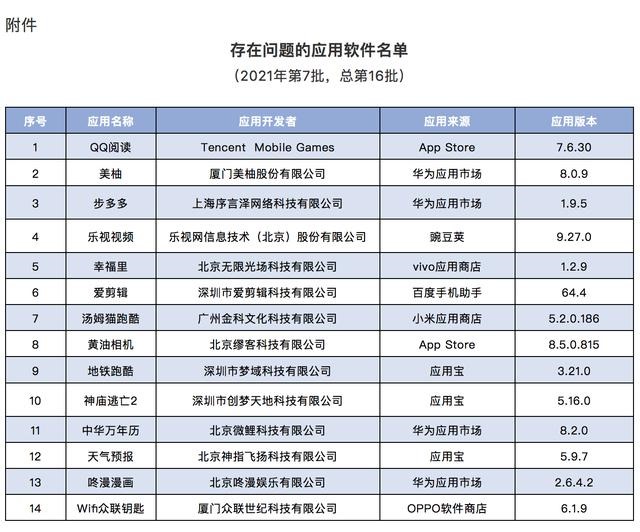 附件

存在问题的应用软件名单

（2021年第7批，总第16批）

| 序号 | 应用名称 | 应用开发者 | 应用来源 | 应用版本 |
|---|---|---|---|---|
| 1 | QQ阅读 | Tencent Mobile Games | App Store | 7.6.30 |
| 2 | 美柚 | 厦门美柚股份有限公司 | 华为应用市场 | 8.0.9 |
| 3 | 步多多 | 上海序言泽网络科技有限公司 | 华为应用市场 | 1.9.5 |
| 4 | 乐视视频 | 乐视网信息技术（北京）股份有限公司 | 豌豆荚 | 9.27.0 |
| 5 | 幸福里 | 北京无限光场科技有限公司 | vivo应用商店 | 1.2.9 |
| 6 | 爱剪辑 | 深圳市爱剪辑科技有限公司 | 百度手机助手 | 64.4 |
| 7 | 汤姆猫跑酷 | 广州金科文化科技有限公司 | 小米应用商店 | 5.2.0.186 |
| 8 | 黄油相机 | 北京缪客科技有限公司 | App Store | 8.5.0.815 |
| 9 | 地铁跑酷 | 深圳市梦域科技有限公司 | 应用宝 | 3.21.0 |
| 10 | 神庙逃亡2 | 深圳市创梦天地科技有限公司 | 应用宝 | 5.16.0 |
| 11 | 中华万年历 | 北京微鲤科技有限公司 | 华为应用市场 | 8.2.0 |
| 12 | 天气预报 | 北京神指飞扬科技有限公司 | 应用宝 | 5.9.7 |
| 13 | 咚漫漫画 | 北京咚漫娱乐有限公司 | 华为应用市场 | 2.6.4.2 |
| 14 | Wifi众联钥匙 | 厦门众联世纪科技有限公司 | OPPO软件商店 | 6.1.9 |